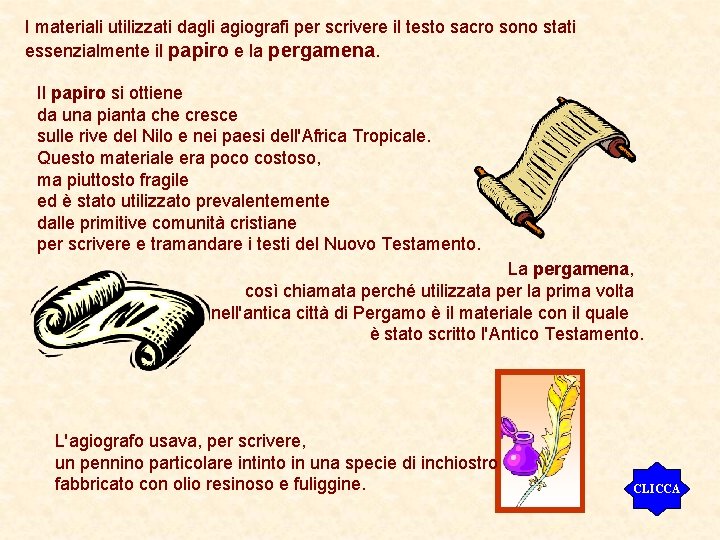 I materiali utilizzati dagli agiografi per scrivere il testo sacro sono stati essenzialmente il papiro e la pergamena.

Il papiro si ottiene
da una pianta che cresce
sulle rive del Nilo e nei paesi dell'Africa Tropicale.
Questo materiale era poco costoso,
ma piuttosto fragile
ed è stato utilizzato prevalentemente
dalle primitive comunità cristiane
per scrivere e tramandare i testi del Nuovo Testamento.

La pergamena,
così chiamata perché utilizzata per la prima volta
nell'antica città di Pergamo è il materiale con il quale
è stato scritto l'Antico Testamento.

L'agiografo usava, per scrivere,
un pennino particolare intinto in una specie di inchiostro
fabbricato con olio resinoso e fuliggine.

CLICCA